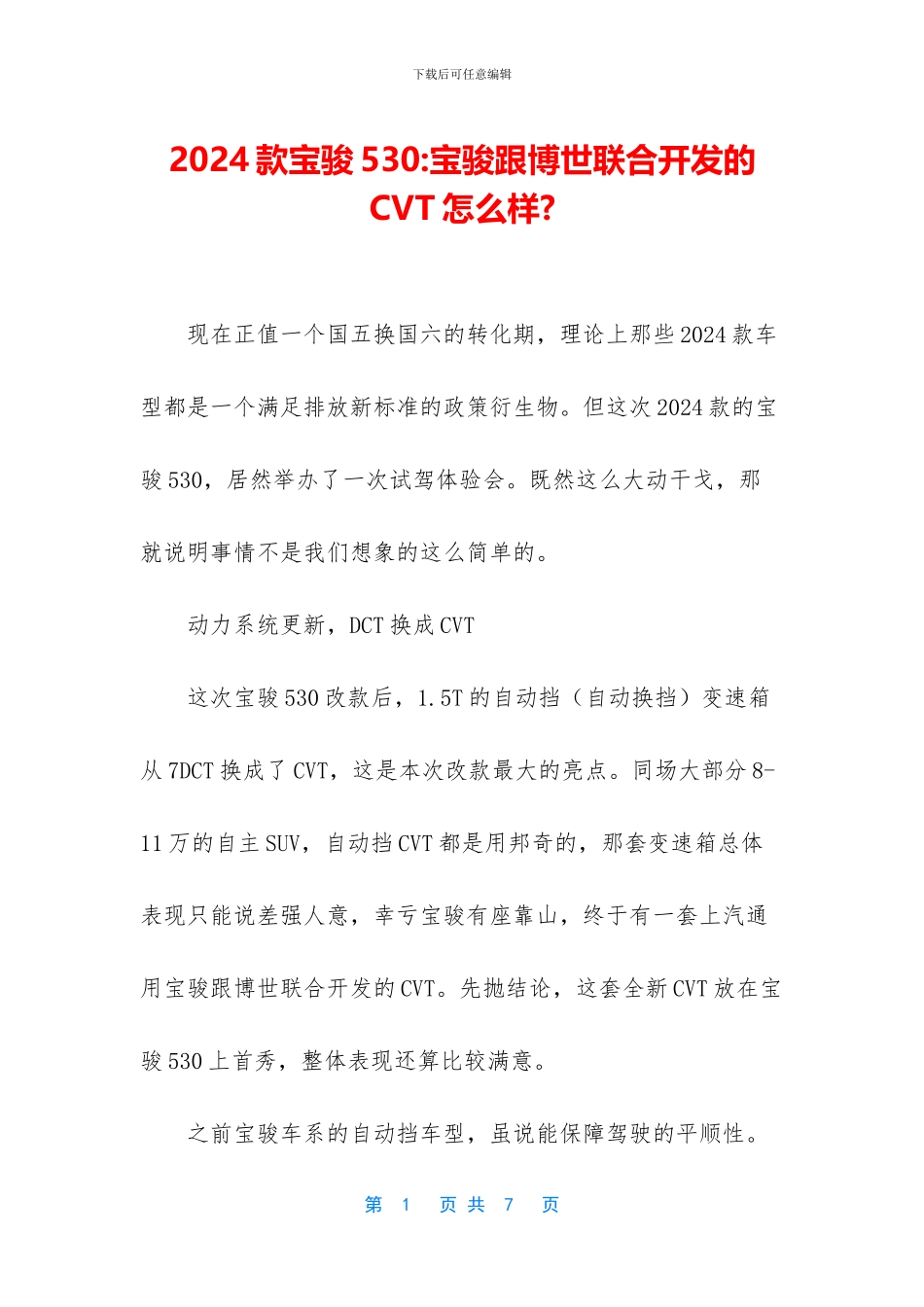 下载后可任意编辑

2024 款宝骏 530:宝骏跟博世联合开发的 CVT 怎么样?

现在正值一个国五换国六的转化期，理论上那些 2024 款车型都是一个满足排放新标准的政策衍生物。但这次 2024 款的宝骏 530，居然举办了一次试驾体验会。既然这么大动干戈，那就说明事情不是我们想象的这么简单的。

动力系统更新，DCT 换成 CVT

这次宝骏 530 改款后，1.5T 的自动挡（自动换挡）变速箱从 7DCT 换成了 CVT，这是本次改款最大的亮点。同场大部分 8-11 万的自主 SUV，自动挡 CVT 都是用邦奇的，那套变速箱总体表现只能说差强人意，幸亏宝骏有座靠山，终于有一套上汽通用宝骏跟博世联合开发的 CVT。先抛结论，这套全新 CVT 放在宝骏 530 上首秀，整体表现还算比较满意。

之前宝骏车系的自动挡车型，虽说能保障驾驶的平顺性。

第 1 页 共 7 页